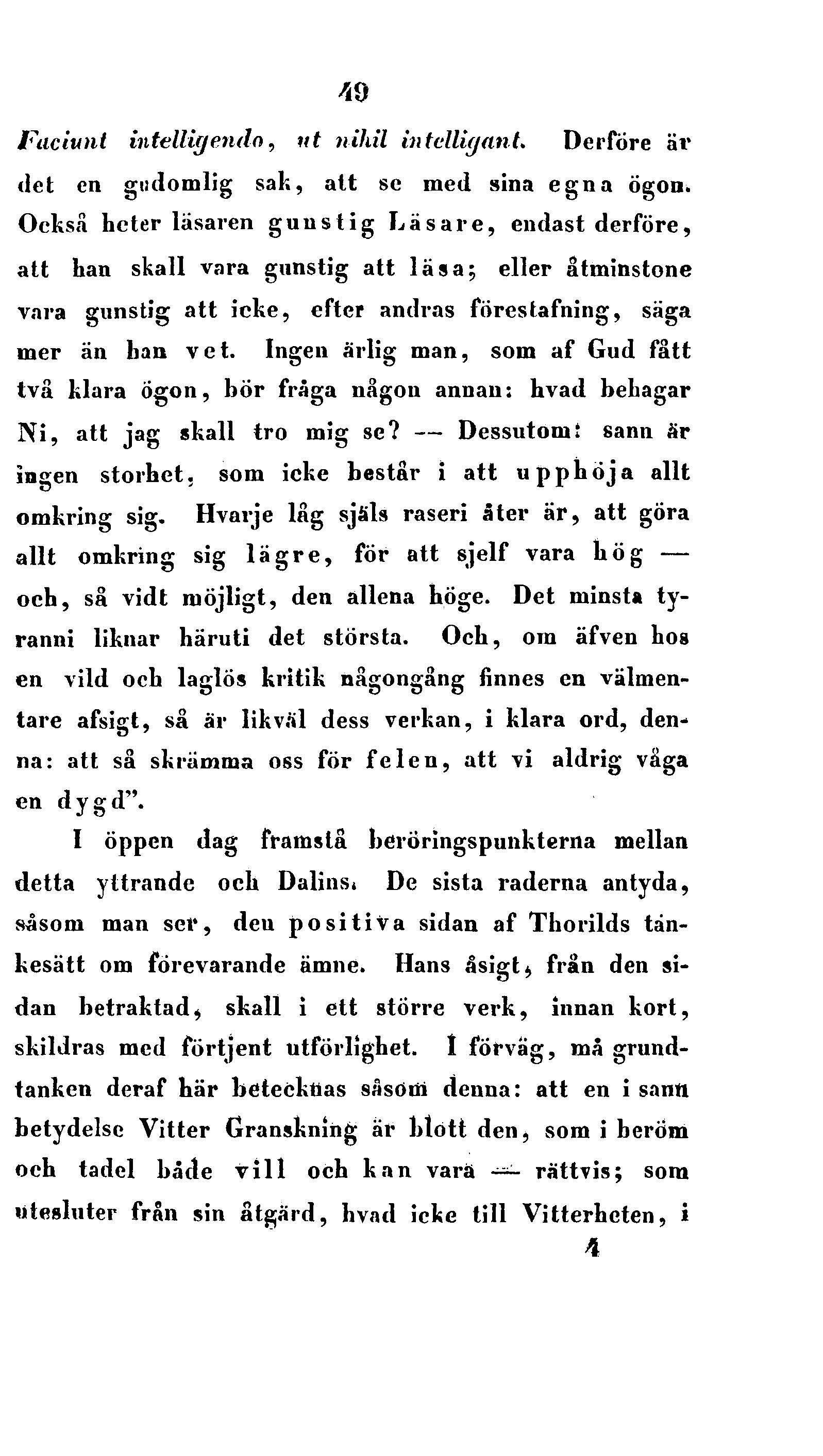 49

Faciunt intelligendo, ut nihil intelligant. Derföre är det en gudomlig sak, att se med sina egna ögon. Också heter läsaren gunstig Läsare, endast derföre, att han skall vara gunstig att läsa; eller åtminstone vara gunstig att icke, efter andras förestafning, säga mer än han vet. Ingen ärlig man, som af Gud fått två klara ögon, bör fråga någon annan: hvad behagar Ni, att jag skall tro mig se? — Dessutom: sann är ingen storhet, som icke består i att upphöja allt omkring sig. Hvarje låg själs raseri åter är, att göra allt omkring sig lägre, för att sjelf vara hög — och, så vidt möjligt, den allena höge. Det minsta tyranni liknar häruti det största. Och, om äfven hos en vild och laglös kritik någongång finnes en välmentare afsigt, så är likväl dess verkan, i klara ord, denna: att så skrämma oss för felen, att vi aldrig våga en dygd".

I öppen dag framstå beröringspunkterna mellan detta yttrande och Dalins. De sista raderna antyda, såsom man ser, den positiva sidan af Thorilds tänkesätt om förevarande ämne. Hans åsigt, från den sidan betraktad, skall i ett större verk, innan kort, skildras med förtjent utförlighet. I förväg, må grundtanken deraf här betecknas såsom denna: att en i sann betydelse Vitter Granskning är blott den, som i beröm och tadel både vill och kan vara — rättvis; som utesluter från sin åtgärd, hvad icke till Vitterheten, i

4